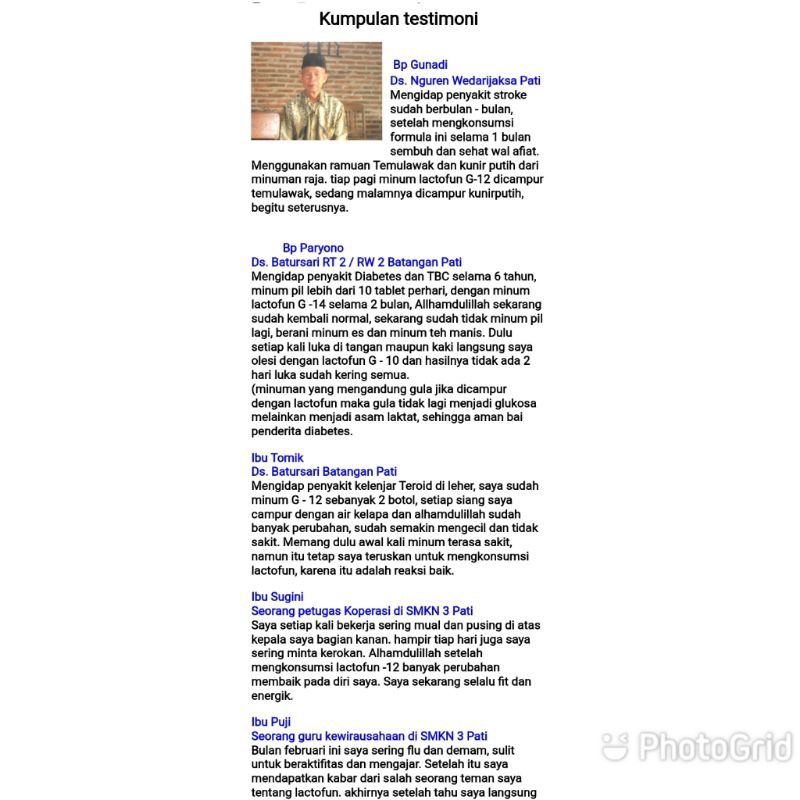 Kumpulan testimoni

Bp Gunadi
Ds. Nguren Wedarijaksa Pati
Mengidap penyakit stroke sudah berbulan - bulan, setelah mengkonsumsi formula ini selama 1 bulan sembuh dan sehat wal afiat.
Menggunakan ramuan Temulawak dan kunir putih dari minuman raja. tiap pagi minum lactofun G-12 dicampur temulawak, sedang malamnya dicampur kunirputih, begitu seterusnya.

Bp Paryono
Ds. Batursari RT 2 / RW 2 Batangan Pati
Mengidap penyakit Diabetes dan TBC selama 6 tahun, minum pil lebih dari 10 tablet perhari, dengan minum lactofun G -14 selama 2 bulan, Allhamdulillah sekarang sudah kembali normal, sekarang sudah tidak minum pil lagi, berani minum es dan minum teh manis. Dulu setiap kali luka di tangan maupun kaki langsung saya olesi dengan lactofun G - 10 dan hasilnya tidak ada 2 hari luka sudah kering semua.
(minuman yang mengandung gula jika dicampur dengan lactofun maka gula tidak lagi menjadi glukosa melainkan menjadi asam laktat, sehingga aman bai penderita diabetes.

Ibu Tomik
Ds. Batursari Batangan Pati
Mengidap penyakit kelenjar Teroid di leher, saya sudah minum G - 12 sebanyak 2 botol, setiap siang saya campur dengan air kelapa dan alhamdulillah sudah banyak perubahan, sudah semakin mengecil dan tidak sakit. Memang dulu awal kali minum terasa sakit, namun itu tetap saya teruskan untuk mengkonsumsi lactofun, karena itu adalah reaksi baik.

Ibu Sugini
Seorang petugas Koperasi di SMKN 3 Pati
Saya setiap kali bekerja sering mual dan pusing di atas kepala saya bagian kanan. hampir tiap hari juga saya sering minta kerokan. Alhamdulillah setelah mengkonsumsi lactofun -12 banyak perubahan membaik pada diri saya. Saya sekarang selalu fit dan energik.

Ibu Puji
Seorang guru kewirausahaan di SMKN 3 Pati
Bulan februari ini saya sering flu dan demam, sulit untuk beraktifitas dan mengajar. Setelah itu saya mendapatkan kabar dari salah seorang teman saya tentang lactofun. akhirnya setelah tahu saya langsung

PhotoGrid